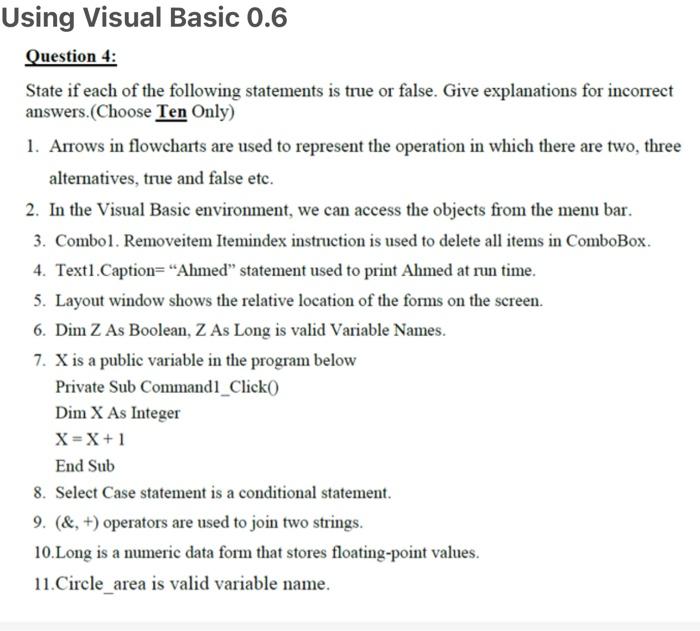 Using Visual Basic 0.6

Question 4:

State if each of the following statements is true or false. Give explanations for incorrect answers.(Choose Ten Only)

1. Arrows in flowcharts are used to represent the operation in which there are two, three alternatives, true and false etc.
2. In the Visual Basic environment, we can access the objects from the menu bar.
3. Combo1. Removeitem Itemindex instruction is used to delete all items in ComboBox.
4. Text1.Caption= “Ahmed” statement used to print Ahmed at run time.
5. Layout window shows the relative location of the forms on the screen.
6. Dim Z As Boolean, Z As Long is valid Variable Names.
7. X is a public variable in the program below
Private Sub Command1_Click()
Dim X As Integer
X = X + 1
End Sub
8. Select Case statement is a conditional statement.
9. (&, +) operators are used to join two strings.
10.Long is a numeric data form that stores floating-point values.
11.Circle_area is valid variable name.